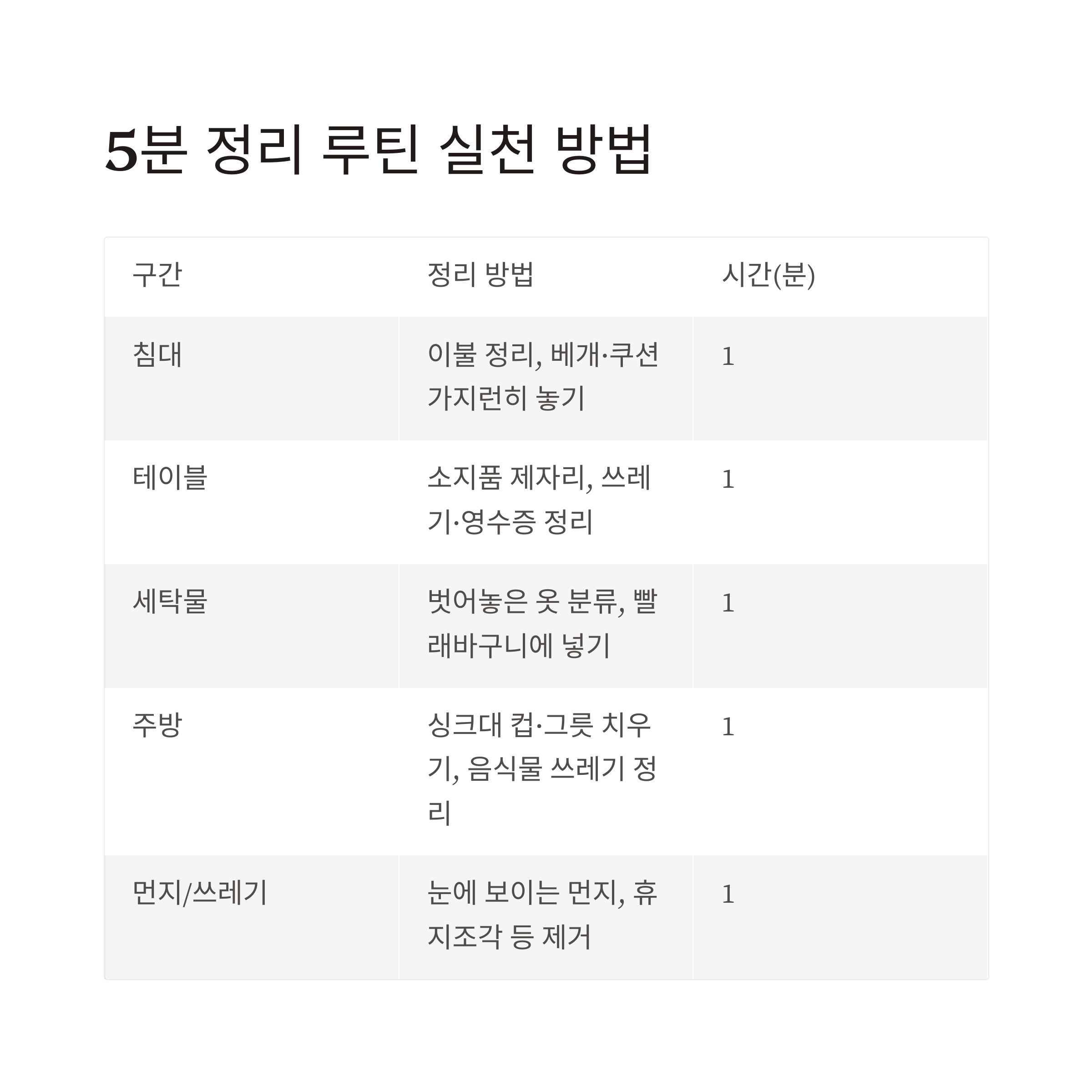 5분 정리 루틴 실천 방법

| 구간 | 정리 방법 | 시간(분) |
|---|---|---|
| 침대 | 이불 정리, 베개·쿠션 가지런히 놓기 | 1 |
| 테이블 | 소지품 제자리, 쓰레기·영수증 정리 | 1 |
| 세탁물 | 벗어놓은 옷 분류, 빨래바구니에 넣기 | 1 |
| 주방 | 싱크대 컵·그릇 치우기, 음식물 쓰레기 정리 | 1 |
| 먼지/쓰레기 | 눈에 보이는 먼지, 휴지조각 등 제거 | 1 |